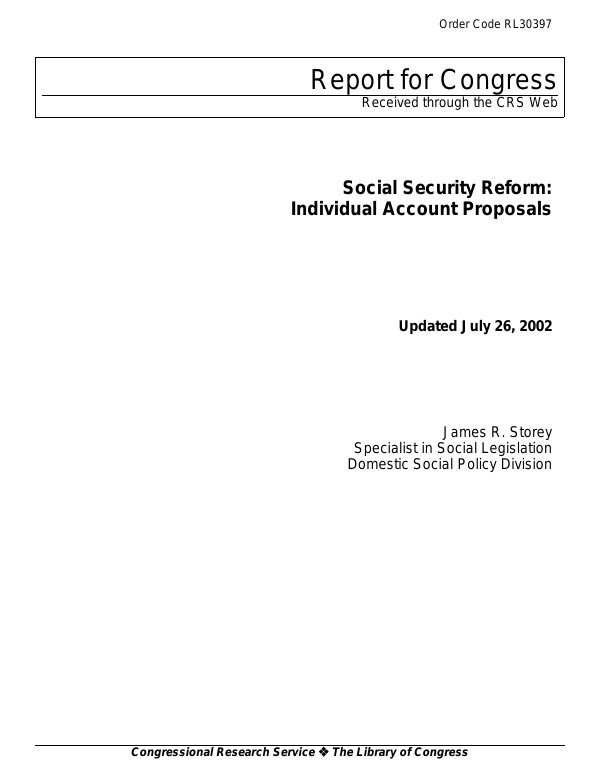 Order Code RL30397

Report for Congress
Received through the CRS Web

Social Security Reform: Individual Account Proposals

Updated July 26, 2002

James R. Storey
Specialist in Social Legislation
Domestic Social Policy Division

Congressional Research Service ❖ The Library of Congress